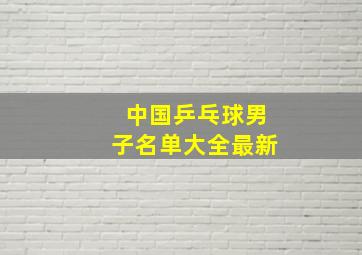 中国乒乓球男子名单大全最新